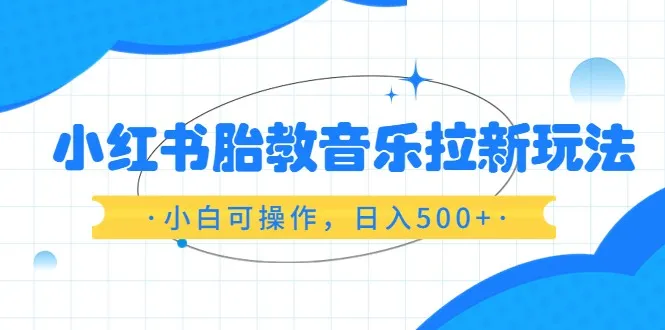 小红书胎教音乐拉新玩法

·小白可操作，日入500+·